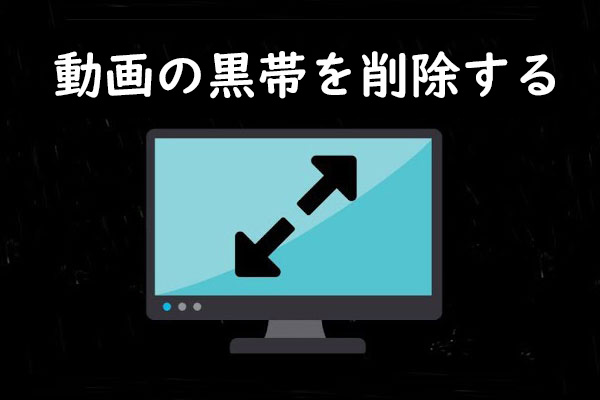 動画の黒帯を削除する